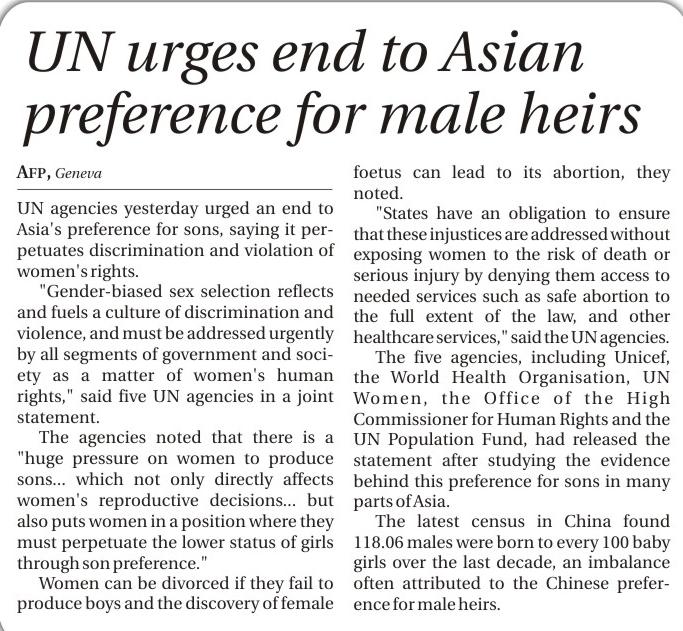 UN urges end to Asian preference for male heirs

AFP, Geneva

UN agencies yesterday urged an end to Asia's preference for sons, saying it perpetuates discrimination and violation of women's rights.

"Gender-biased sex selection reflects and fuels a culture of discrimination and violence, and must be addressed urgently by all segments of government and society as a matter of women's human rights," said five UN agencies in a joint statement.

The agencies noted that there is a "huge pressure on women to produce sons... which not only directly affects women's reproductive decisions... but also puts women in a position where they must perpetuate the lower status of girls through son preference."

Women can be divorced if they fail to produce boys and the discovery of female foetus can lead to its abortion, they noted.

"States have an obligation to ensure that these injustices are addressed without exposing women to the risk of death or serious injury by denying them access to needed services such as safe abortion to the full extent of the law, and other healthcare services," said the UN agencies.

The five agencies, including Unicef, the World Health Organisation, UN Women, the Office of the High Commissioner for Human Rights and the UN Population Fund, had released the statement after studying the evidence behind this preference for sons in many parts of Asia.

The latest census in China found 118.06 males were born to every 100 baby girls over the last decade, an imbalance often attributed to the Chinese preference for male heirs.